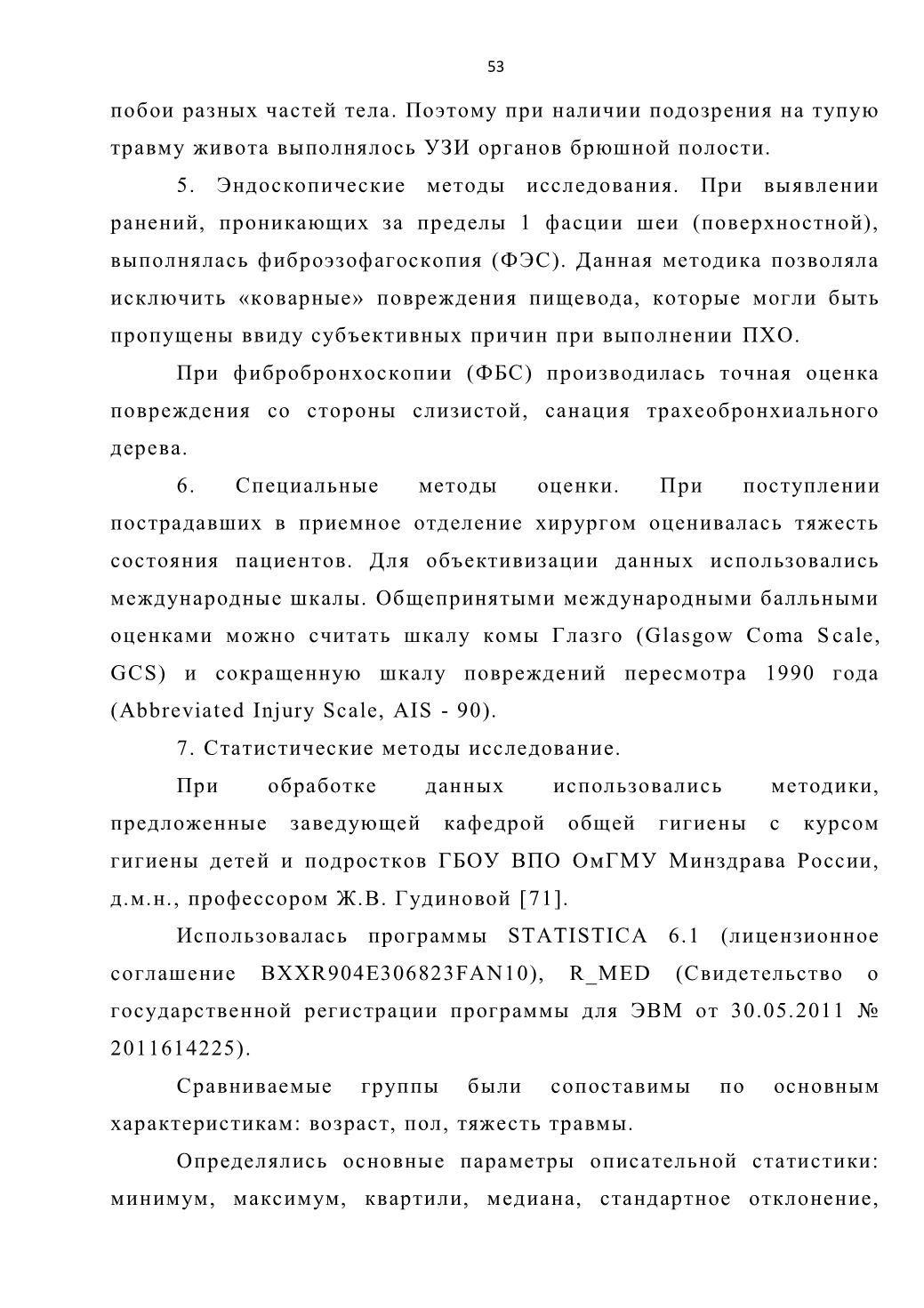 53

побои разных частей тела. Поэтому при наличии подозрения на тупую травму живота выполнялось УЗИ органов брюшной полости.

5. Эндоскопические методы исследования. При выявлении ранений, проникающих за пределы 1 фасции шеи (поверхностной), выполнялась фиброэзофагоскопия (ФЭС). Данная методика позволяла исключить «коварные» повреждения пищевода, которые могли быть пропущены ввиду субъективных причин при выполнении ПХО.

При фибробронхоскопии (ФБС) производилась точная оценка повреждения со стороны слизистой, санация трахеобронхиального дерева.

6. Специальные методы оценки. При поступлении пострадавших в приемное отделение хирургом оценивалась тяжесть состояния пациентов. Для объективизации данных использовались международные шкалы. Общепринятыми международными балльными оценками можно считать шкалу комы Глазго (Glasgow Coma Scale, GCS) и сокращенную шкалу повреждений пересмотра 1990 года (Abbreviated Injury Scale, AIS - 90).

7. Статистические методы исследование.

При обработке данных использовались методики, предложенные заведующей кафедрой общей гигиены с курсом гигиены детей и подростков ГБОУ ВПО ОмГМУ Минздрава России, д.м.н., профессором Ж.В. Гудиновой [71].

Использовалась программы STATISTICA 6.1 (лицензионное соглашение BXXR904E306823FAN10), R_MED (Свидетельство о государственной регистрации программы для ЭВМ от 30.05.2011 № 2011614225).

Сравниваемые группы были сопоставимы по основным характеристикам: возраст, пол, тяжесть травмы.

Определялись основные параметры описательной статистики: минимум, максимум, квартили, медиана, стандартное отклонение,